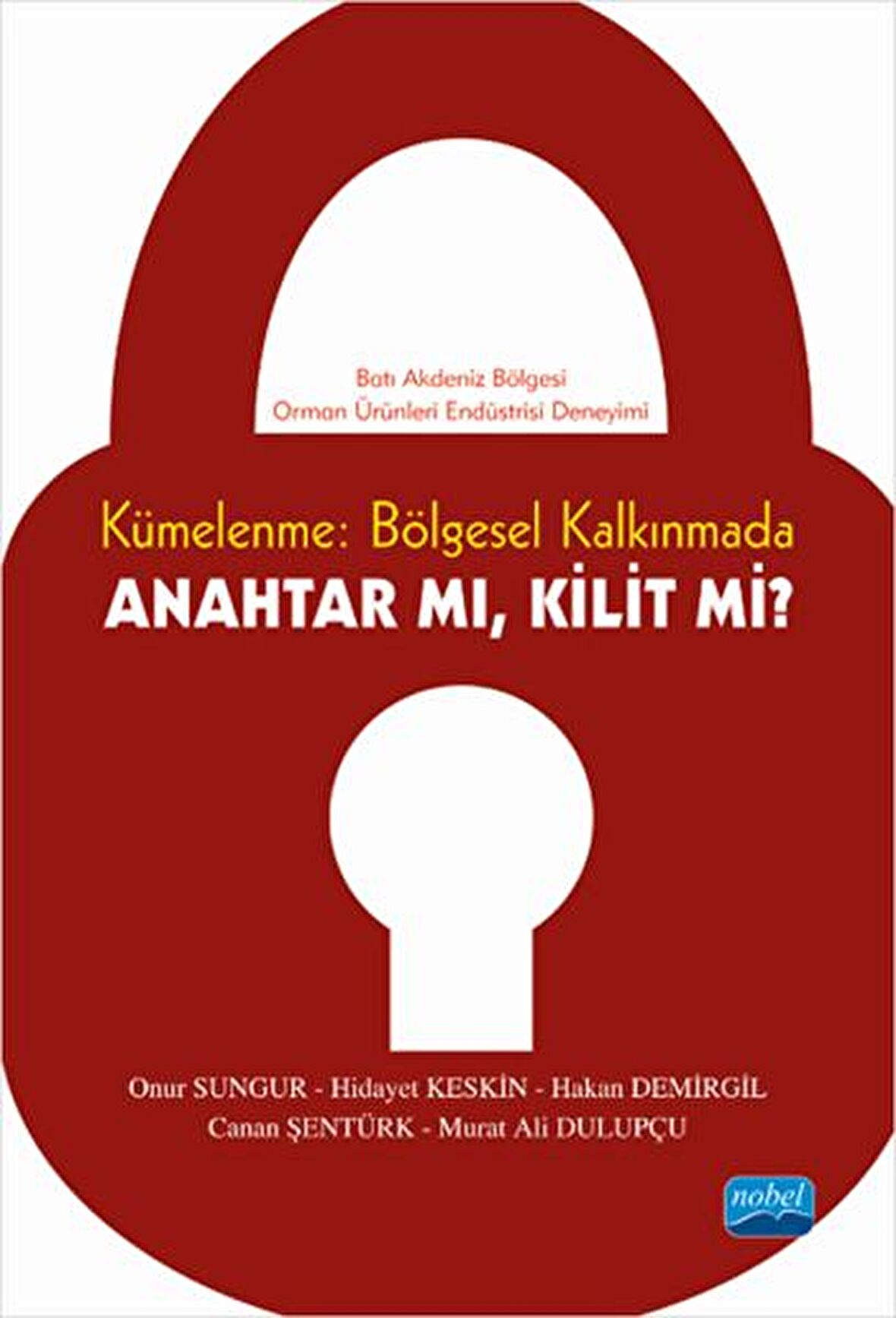 Batı Akdeniz Bölgesi
Orman Ürünleri Endüstrisi Deneyimi

Kümelenme: Bölgesel Kalkınmada
ANAHTAR MI, KİLİT Mİ?

Onur SUNGUR - Hidayet KESKİN - Hakan DEMİRGİL
Canan ŞENTÜRK - Murat Ali DULUPÇU

nobel